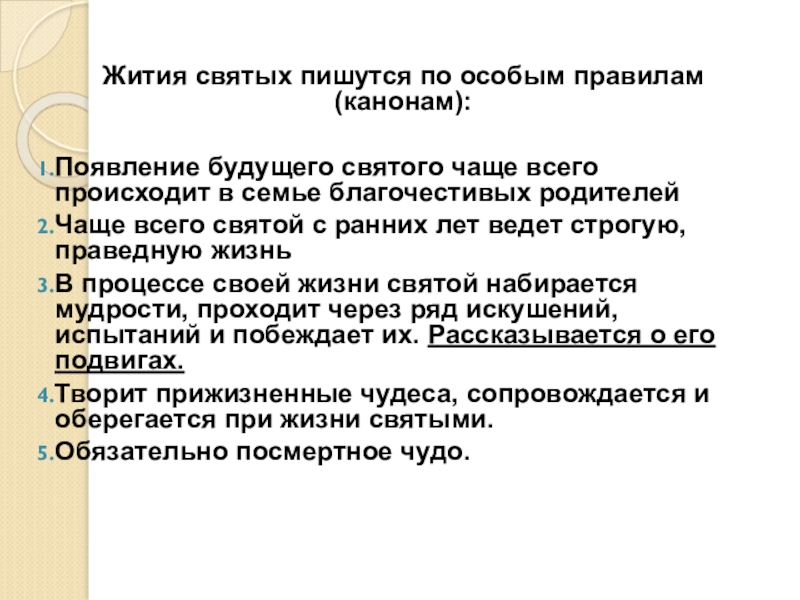 Жития святых пишутся по особым правилам (канонам):

1. Появление будущего святого чаще всего происходит в семье благочестивых родителей
2. Чаще всего святой с ранних лет ведет строгую, праведную жизнь
3. В процессе своей жизни святой набирается мудрости, проходит через ряд искушений, испытаний и побеждает их. Рассказывается о его подвигах.
4. Творит прижизненные чудеса, сопровождается и оберегается при жизни святыми.
5. Обязательно посмертное чудо.